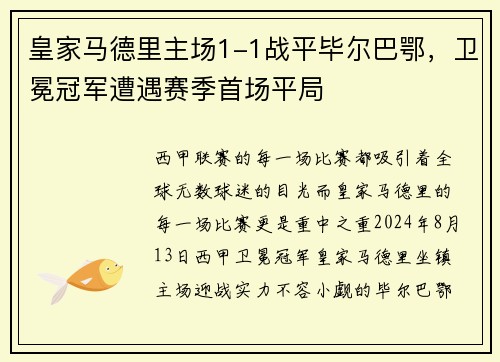 皇家马德里主场1-1战平毕尔巴鄂，卫冕冠军遭遇赛季首场平局

西甲联赛的每一场比赛都吸引着全球无数球迷的目光而皇家马德里的每一场比赛更是重中之重2024年8月13日西甲卫冕冠军皇家马德里坐镇主场迎战实力不容小觑的毕尔巴鄂